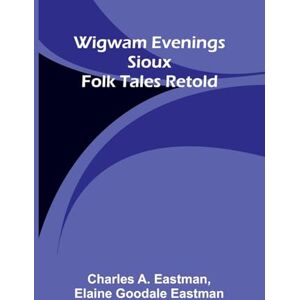 Wigwam Evenings
Sioux
Folk Tales Retold

Charles A. Eastman,
Elaine Goodale Eastman